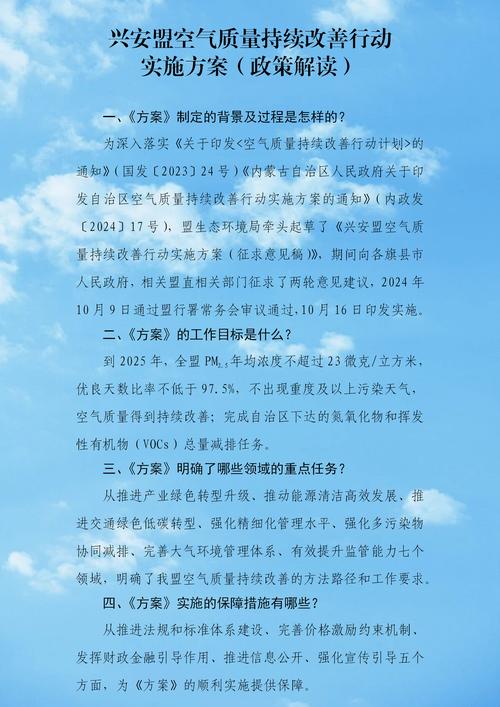 兴安盟空气质量持续改善行动实施方案（政策解读）

一、《方案》制定的背景及过程是怎样的？

为深入落实《关于印发<空气质量持续改善行动计划>的通知》（国发〔2023〕24号）《内蒙古自治区人民政府关于印发自治区空气质量持续改善行动实施方案的通知》（内政发〔2024〕17号），盟生态环境局牵头起草了《兴安盟空气质量持续改善行动实施方案（征求意见稿）》，期间向各旗县市人民政府，相关盟直相关部门征求了两轮意见建议，2024年10月9日通过盟行署常务会审议通过，10月16日印发实施。

二、《方案》的工作目标是什么？

到2025年，全盟$PM_{2.5}$年均浓度不超过23微克/立方米，优良天数比率不低于97.5%，不出现重度及以上污染天气，空气质量得到持续改善；完成自治区下达的氮氧化物和挥发性有机物（VOCs）总量减排任务。

三、《方案》明确了哪些领域的重点任务？

从推进产业绿色转型升级、推动能源清洁高效发展、推进交通绿色低碳转型、强化精细化管理水平、强化多污染物协同减排、完善大气环境管理体系、有效提升监管能力七个领域，明确了我盟空气质量持续改善的方法路径和工作要求。

四、《方案》实施的保障措施有哪些？

从推进法规和标准体系建设、完善价格激励约束机制、发挥财政金融引导作用、推进信息公开、强化宣传引导五个方面，为《方案》的顺利实施提供保障。